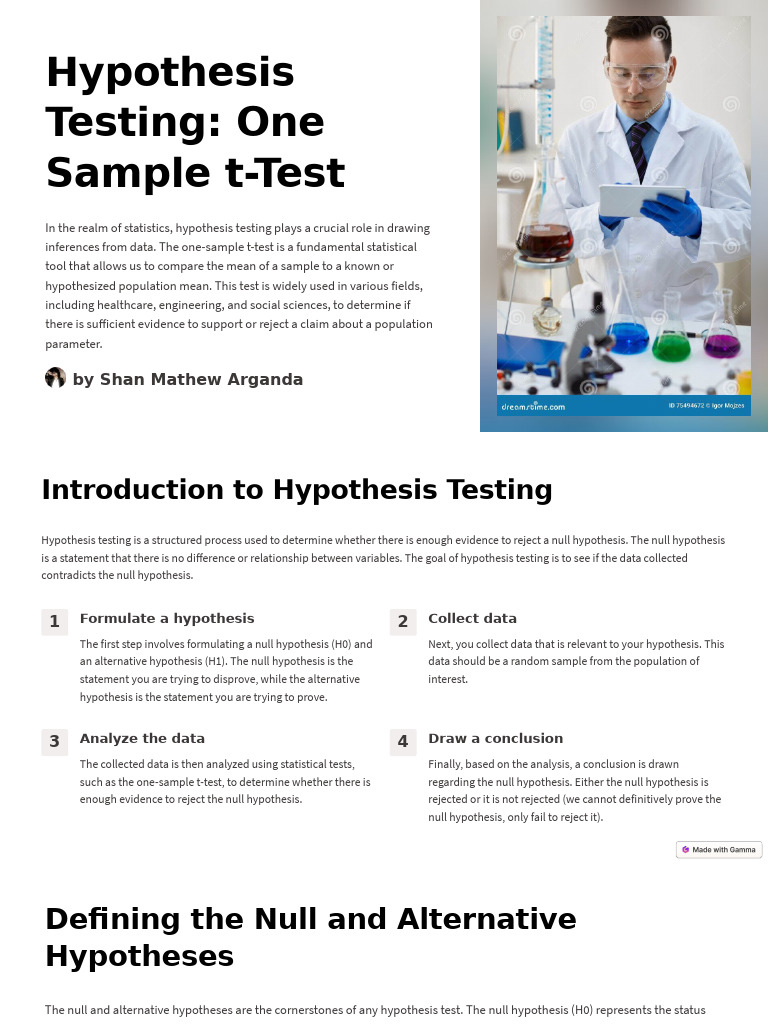 Hypothesis Testing: One Sample t-Test

In the realm of statistics, hypothesis testing plays a crucial role in drawing inferences from data. The one-sample t-test is a fundamental statistical tool that allows us to compare the mean of a sample to a known or hypothesized population mean. This test is widely used in various fields, including healthcare, engineering, and social sciences, to determine if there is sufficient evidence to support or reject a claim about a population parameter.

by Shan Mathew Arganda

dreamstime.com

ID 75494672 © Igor Mojzes

Introduction to Hypothesis Testing

Hypothesis testing is a structured process used to determine whether there is enough evidence to reject a null hypothesis. The null hypothesis is a statement that there is no difference or relationship between variables. The goal of hypothesis testing is to see if the data collected contradicts the null hypothesis.

1 Formulate a hypothesis

The first step involves formulating a null hypothesis (H0) and an alternative hypothesis (H1). The null hypothesis is the statement you are trying to disprove, while the alternative hypothesis is the statement you are trying to prove.

2 Collect data

Next, you collect data that is relevant to your hypothesis. This data should be a random sample from the population of interest.

3 Analyze the data

The collected data is then analyzed using statistical tests, such as the one-sample t-test, to determine whether there is enough evidence to reject the null hypothesis.

4 Draw a conclusion

Finally, based on the analysis, a conclusion is drawn regarding the null hypothesis. Either the null hypothesis is rejected or it is not rejected (we cannot definitively prove the null hypothesis, only fail to reject it).

Made with Gamma

Defining the Null and Alternative Hypotheses

The null and alternative hypotheses are the cornerstones of any hypothesis test. The null hypothesis (H0) represents the status